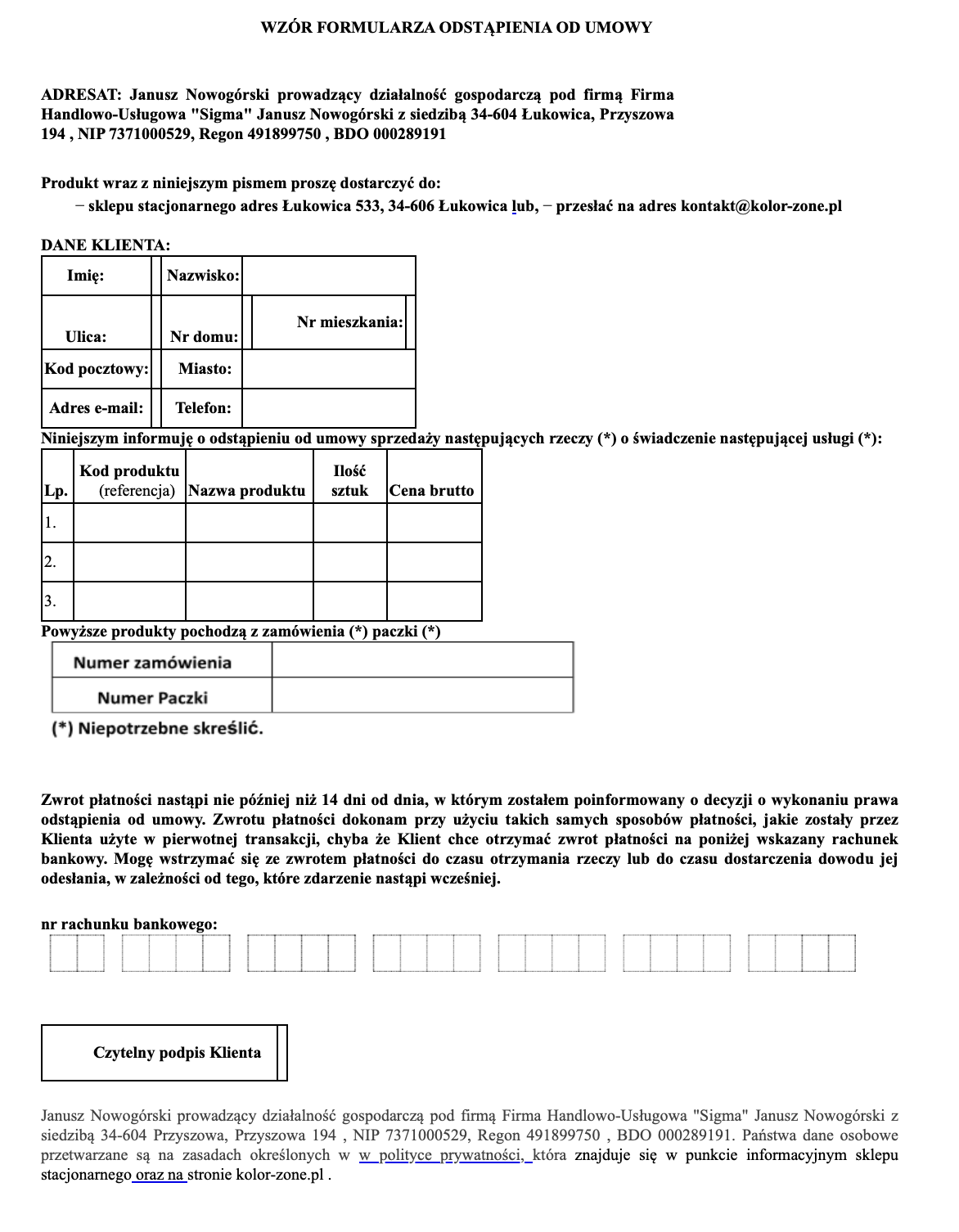 WZÓR FORMULARZA ODSTĄPIENIA OD UMOWY

ADRESAT: Janusz Nowogórski prowadzący działalność gospodarczą pod firmą Firma Handlowo-Usługowa "Sigma" Janusz Nowogórski z siedzibą 34-604 Łukowica, Przyszowa 194 , NIP 7371000529, Regon 491899750 , BDO 000289191

Produkt wraz z niniejszym pismem proszę dostarczyć do:
− sklepu stacjonarnego adres Łukowica 533, 34-606 Łukowica lub, − przesłać na adres kontakt@kolor-zone.pl

DANE KLIENTA:

| Imię: | | Nazwisko: | |
|---|---|---|---|
| Ulica: | | Nr domu: | Nr mieszkania: |
| Kod pocztowy: | | Miasto: | |
| Adres e-mail: | | Telefon: | |

Niniejszym informuję o odstąpieniu od umowy sprzedaży następujących rzeczy (*) o świadczenie następującej usługi (*):

| Lp. | Kod produktu (referencja) | Nazwa produktu | Ilość sztuk | Cena brutto |
|---|---|---|---|---|
| 1. | | | | |
| 2. | | | | |
| 3. | | | | |

Powyższe produkty pochodzą z zamówienia (*) paczki (*)

| Numer zamówienia | |
|---|---|
| Numer Paczki | |

(*) Niepotrzebne skreślić.

Zwrot płatności nastąpi nie później niż 14 dni od dnia, w którym zostałem poinformowany o decyzji o wykonaniu prawa odstąpienia od umowy. Zwrotu płatności dokonam przy użyciu takich samych sposobów płatności, jakie zostały przez Klienta użyte w pierwotnej transakcji, chyba że Klient chce otrzymać zwrot płatności na poniżej wskazany rachunek bankowy. Mogę wstrzymać się ze zwrotem płatności do czasu otrzymania rzeczy lub do czasu dostarczenia dowodu jej odesłania, w zależności od tego, które zdarzenie nastąpi wcześniej.

nr rachunku bankowego:

Czytelny podpis Klienta

Janusz Nowogórski prowadzący działalność gospodarczą pod firmą Firma Handlowo-Usługowa "Sigma" Janusz Nowogórski z siedzibą 34-604 Przyszowa, Przyszowa 194 , NIP 7371000529, Regon 491899750 , BDO 000289191. Państwa dane osobowe przetwarzane są na zasadach określonych w w polityce prywatności, która znajduje się w punkcie informacyjnym sklepu stacjonarnego oraz na stronie kolor-zone.pl .